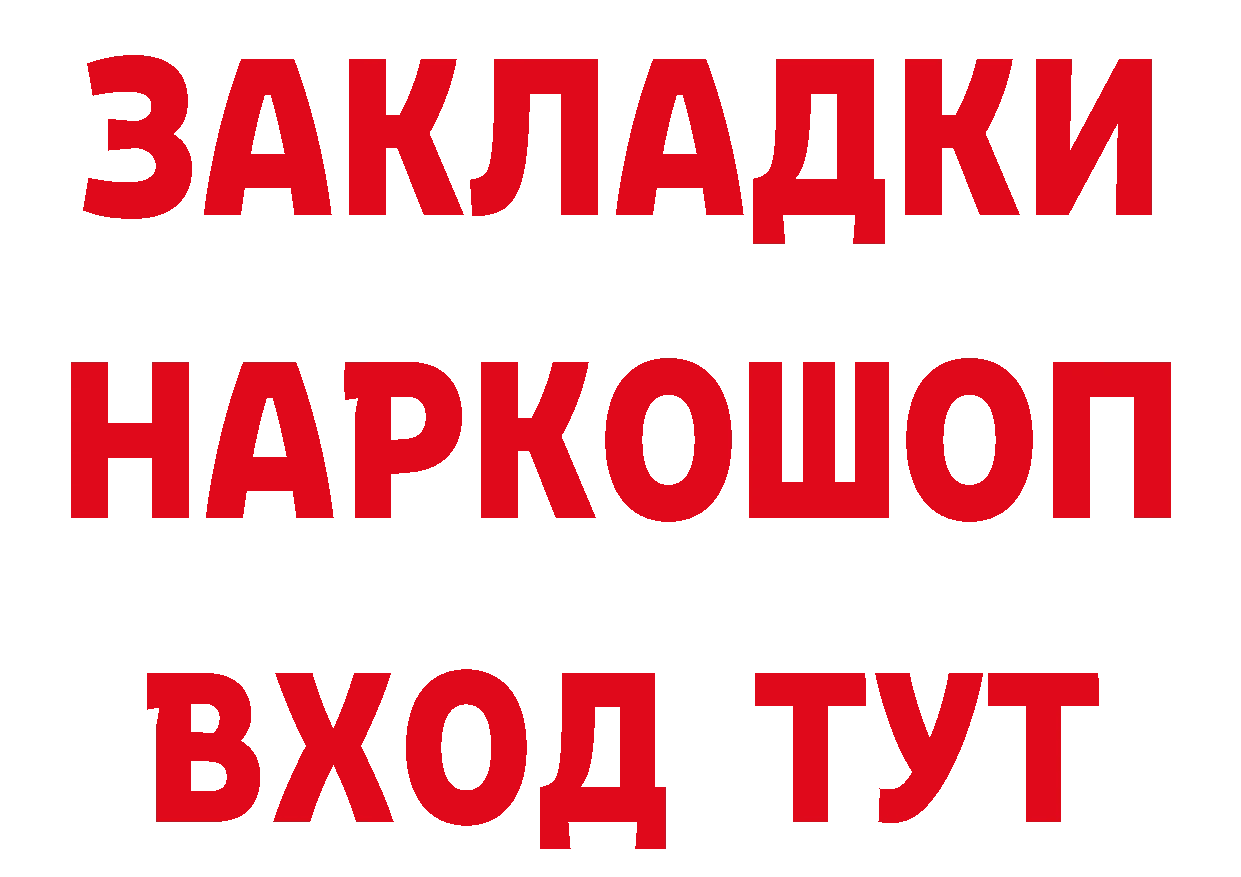 ЗАКЛАДКИ НАРКОШОП ВХОД ТУТ